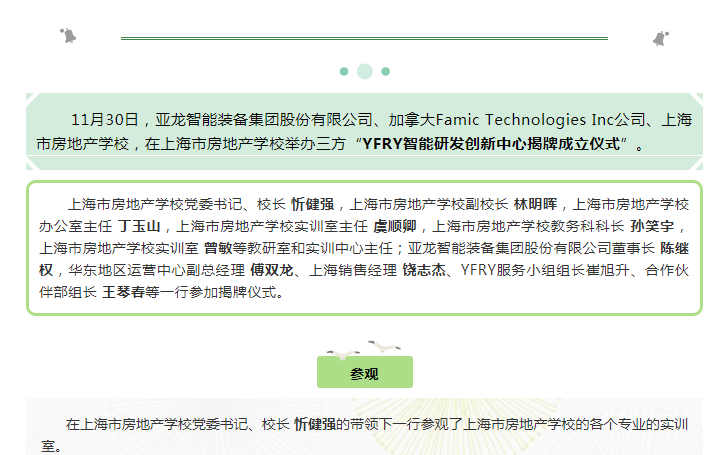 11月30日，亚龙智能装备集团股份有限公司、加拿大Famic Technologies Inc公司、上海市房地产学校，在上海市房地产学校举办三方“YFRY智能研发创新中心揭牌成立仪式”。

上海市房地产学校党委书记、校长 忻健强，上海市房地产学校副校长 林明晖，上海市房地产学校办公室主任 丁玉山，上海市房地产学校实训室主任 虞顺卿，上海市房地产学校教务科科长 孙笑宇，上海市房地产学校实训室 曾敏等教研室和实训中心主任；亚龙智能装备集团股份有限公司董事长 陈继权，华东地区运营中心副总经理 傅双龙、上海销售经理 饶志杰、YFRY服务小组组长崔旭升、合作伙伴部组长 王琴春等一行参加揭牌仪式。

参观

在上海市房地产学校党委书记、校长 忻健强的带领下一行参观了上海市房地产学校的各个专业的实训室。